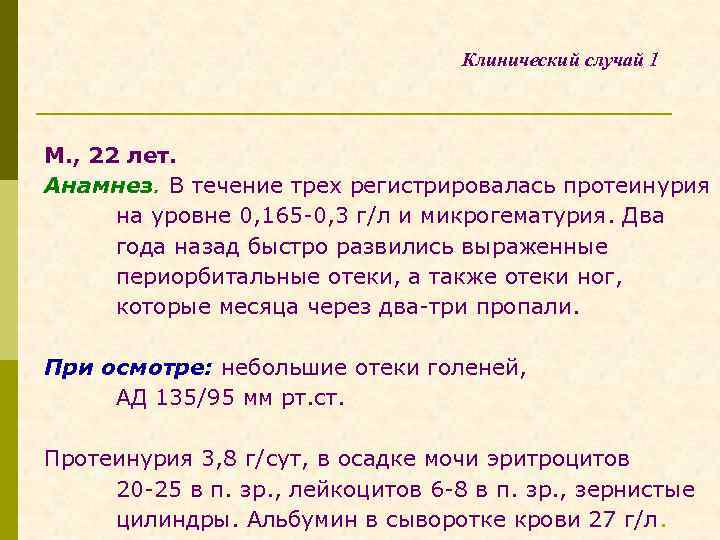 Клинический случай 1

М., 22 лет.

Анамнез. В течение трех регистрировалась протеинурия на уровне 0,165-0,3 г/л и микрогематурия. Два года назад быстро развились выраженные периорбитальные отеки, а также отеки ног, которые месяца через два-три пропали.

При осмотре: небольшие отеки голеней, АД 135/95 мм рт.ст.

Протеинурия 3,8 г/сут, в осадке мочи эритроцитов 20-25 в п. зр., лейкоцитов 6-8 в п. зр., зернистые цилиндры. Альбумин в сыворотке крови 27 г/л.